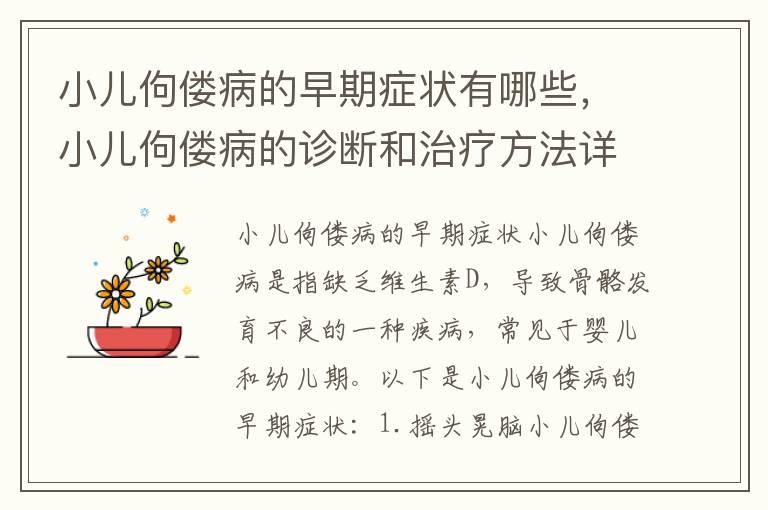 小儿佝偻病的早期症状有哪些，小儿佝偻病的诊断和治疗方法详

小儿佝偻病的早期症状小儿佝偻病是指缺乏维生素D，导致骨骼发育不良的一种疾病，常见于婴儿和幼儿期。以下是小儿佝偻病的早期症状：1.摇头晃脑小儿佝偻